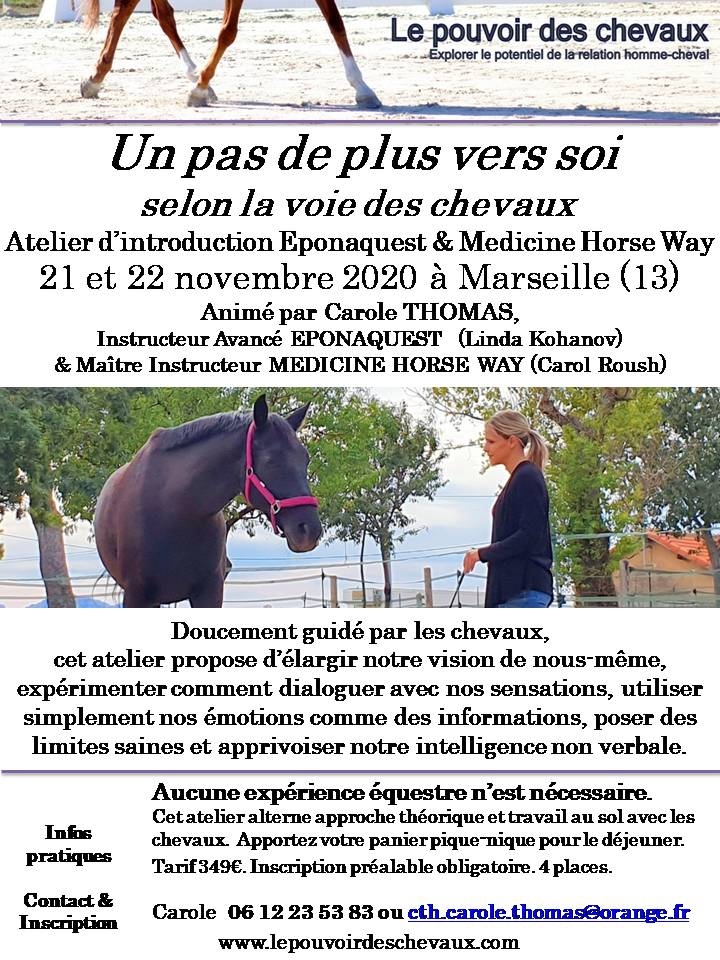 Le pouvoir des chevaux
Explorer le potentiel de la relation homme-cheval

Un pas de plus vers soi
selon la voie des chevaux
Atelier d'introduction Eponaquest & Medicine Horse Way
21 et 22 novembre 2020 à Marseille (13)
Animé par Carole THOMAS,
Instructeur Avancé EPONAQUEST (Linda Kohanov)
& Maître Instructeur MEDICINE HORSE WAY (Carol Roush)

Doucement guidé par les chevaux, cet atelier propose d'élargir notre vision de nous-même, expérimenter comment dialoguer avec nos sensations, utiliser simplement nos émotions comme des informations, poser des limites saines et apprivoiser notre intelligence non verbale.

Infos pratiques

Aucune expérience équestre n'est nécessaire.
Cet atelier alterne approche théorique et travail au sol avec les chevaux. Apportez votre panier pique-nique pour le déjeuner.
Tarif 349€. Inscription préalable obligatoire. 4 places.

Contact & Inscription

Carole 06 12 23 53 83 ou cth.carole.thomas@orange.fr
www.lepouvoirdeschevaux.com